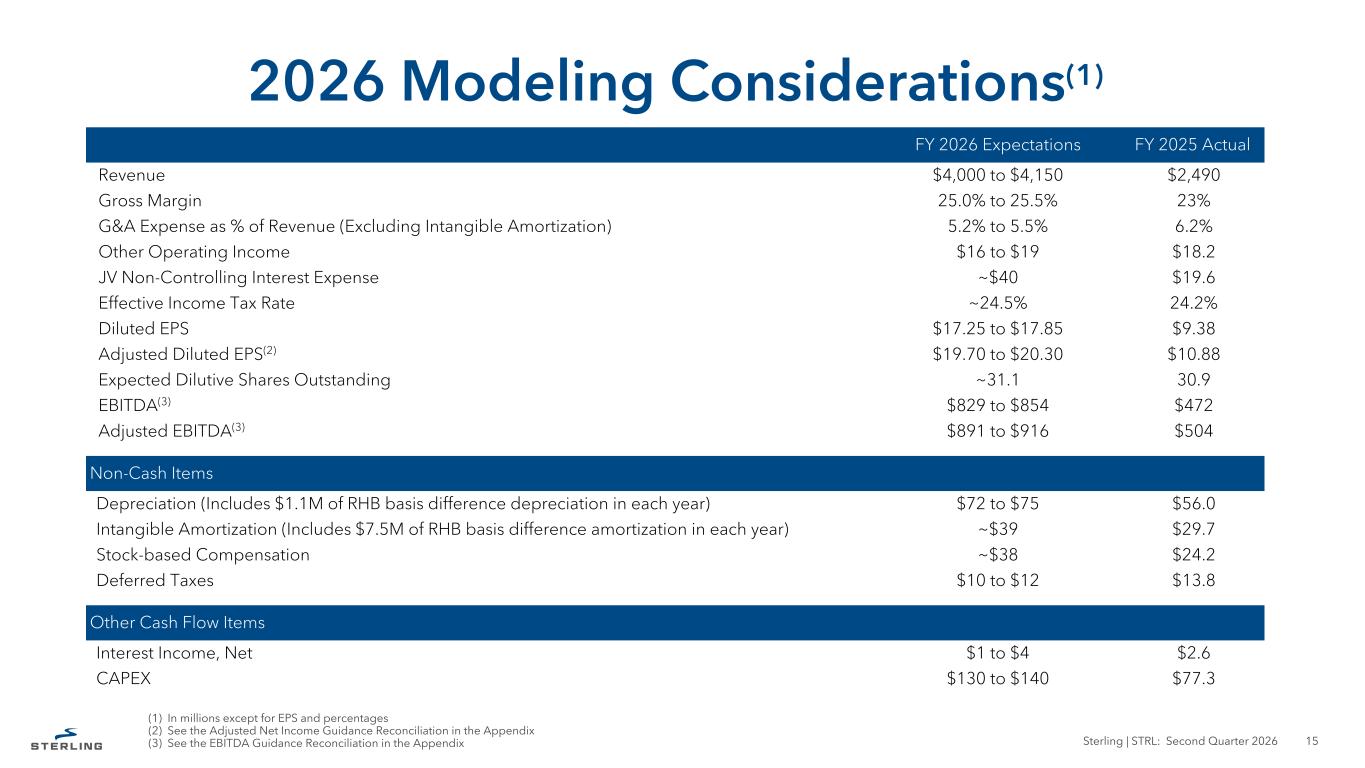 2026 Modeling Considerations$^{(1)}$

| | FY 2026 Expectations | FY 2025 Actual |
|---|---|---|
| Revenue | \$4,000 to \$4,150 | \$2,490 |
| Gross Margin | 25.0% to 25.5% | 23% |
| G&A Expense as % of Revenue (Excluding Intangible Amortization) | 5.2% to 5.5% | 6.2% |
| Other Operating Income | \$16 to \$19 | \$18.2 |
| JV Non-Controlling Interest Expense | ~\$40 | \$19.6 |
| Effective Income Tax Rate | ~24.5% | 24.2% |
| Diluted EPS | \$17.25 to \$17.85 | \$9.38 |
| Adjusted Diluted EPS$^{(2)}$ | \$19.70 to \$20.30 | \$10.88 |
| Expected Dilutive Shares Outstanding | ~31.1 | 30.9 |
| EBITDA$^{(3)}$ | \$829 to \$854 | \$472 |
| Adjusted EBITDA$^{(3)}$ | \$891 to \$916 | \$504 |
| Non-Cash Items | | |
| Depreciation (Includes \$1.1M of RHB basis difference depreciation in each year) | \$72 to \$75 | \$56.0 |
| Intangible Amortization (Includes \$7.5M of RHB basis difference amortization in each year) | ~\$39 | \$29.7 |
| Stock-based Compensation | ~\$38 | \$24.2 |
| Deferred Taxes | \$10 to \$12 | \$13.8 |
| Other Cash Flow Items | | |
| Interest Income, Net | \$1 to \$4 | \$2.6 |
| CAPEX | \$130 to \$140 | \$77.3 |

STERLING

(1) In millions except for EPS and percentages
(2) See the Adjusted Net Income Guidance Reconciliation in the Appendix
(3) See the EBITDA Guidance Reconciliation in the Appendix

Sterling | STRL: Second Quarter 2026 15